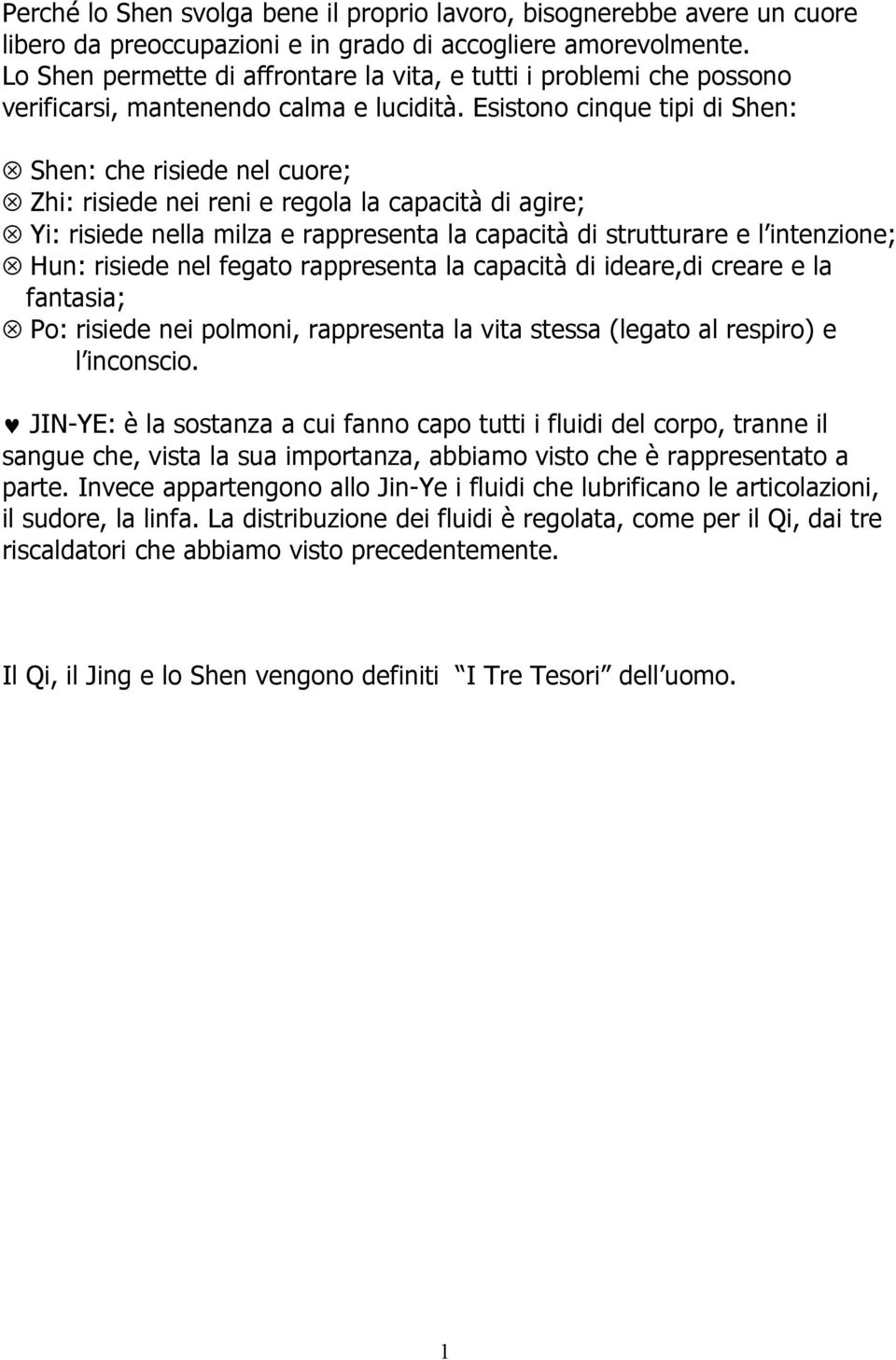 Perché lo Shen svolga bene il proprio lavoro, bisognerebbe avere un cuore libero da preoccupazioni e in grado di accogliere amorevolmente. Lo Shen permette di affrontare la vita, e tutti i problemi che possono verificarsi, mantenendo calma e lucidità. Esistono cinque tipi di Shen:

⊗ Shen: che risiede nel cuore;
⊗ Zhi: risiede nei reni e regola la capacità di agire;
⊗ Yi: risiede nella milza e rappresenta la capacità di strutturare e l intenzione;
⊗ Hun: risiede nel fegato rappresenta la capacità di ideare,di creare e la fantasia;
⊗ Po: risiede nei polmoni, rappresenta la vita stessa (legato al respiro) e l inconscio.

♥ JIN-YE: è la sostanza a cui fanno capo tutti i fluidi del corpo, tranne il sangue che, vista la sua importanza, abbiamo visto che è rappresentato a parte. Invece appartengono allo Jin-Ye i fluidi che lubrificano le articolazioni, il sudore, la linfa. La distribuzione dei fluidi è regolata, come per il Qi, dai tre riscaldatori che abbiamo visto precedentemente.

Il Qi, il Jing e lo Shen vengono definiti I Tre Tesori dell uomo.

1